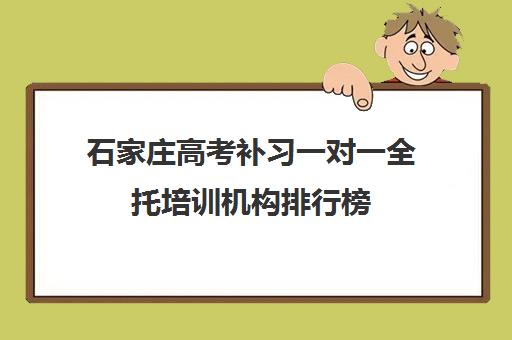 石家庄高考补习一对一全托培训机构排行榜